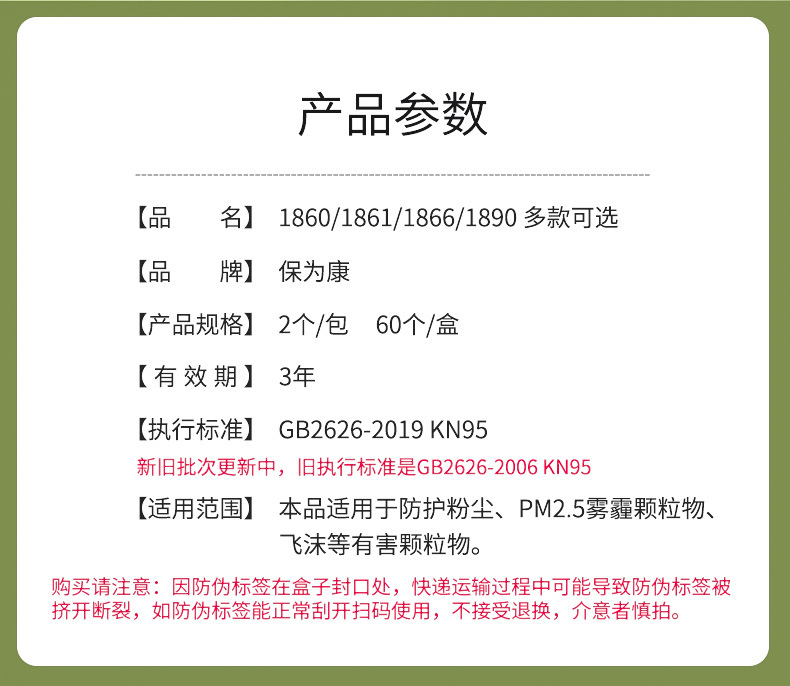 产品参数

【品　　名】 1860/1861/1866/1890 多款可选

【品　　牌】 保为康

【产品规格】 2个/包　60个/盒

【有效期】 3年

【执行标准】 GB2626-2019 KN95

新旧批次更新中，旧执行标准是GB2626-2006 KN95

【适用范围】 本品适用于防护粉尘、PM2.5雾霾颗粒物、飞沫等有害颗粒物。

购买请注意：因防伪标签在盒子封口处，快递运输过程中可能导致防伪标签被挤开断裂，如防伪标签能正常刮开扫码使用，不接受退换，介意者慎拍。